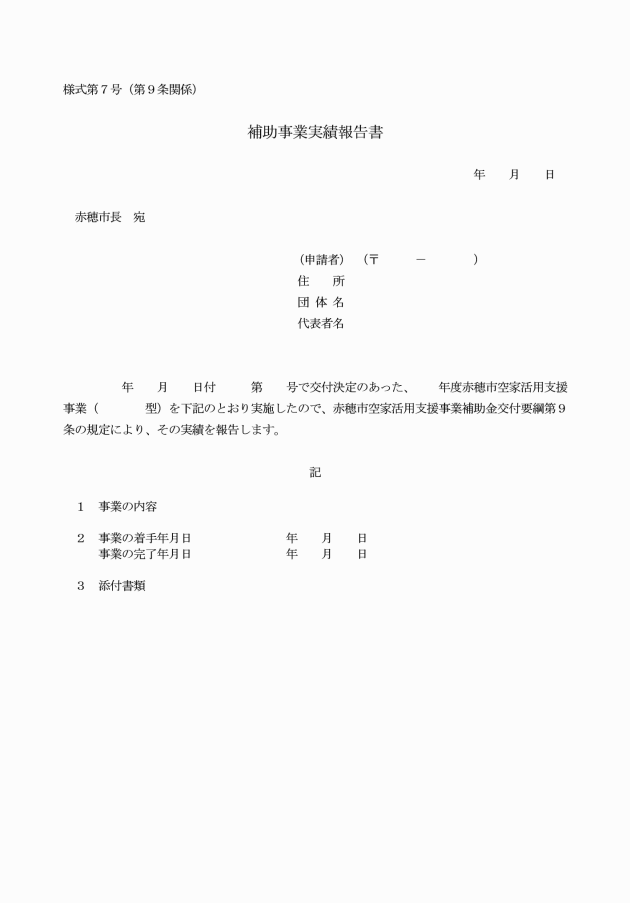 様式第７号（第９条関係）

補助事業実績報告書

年　　月　　日

赤穂市長　宛

（申請者）　（〒　　　－　　　）
住　　所
団 体 名
代表者名

年　　月　　日付　　　第　　号で交付決定のあった、　　年度赤穂市空家活用支援事業（　　　　型）を下記のとおり実施したので、赤穂市空家活用支援事業補助金交付要綱第９条の規定により、その実績を報告します。

記

１　事業の内容

２　事業の着手年月日　　　　　　年　　月　　日
事業の完了年月日　　　　　　年　　月　　日

３　添付書類